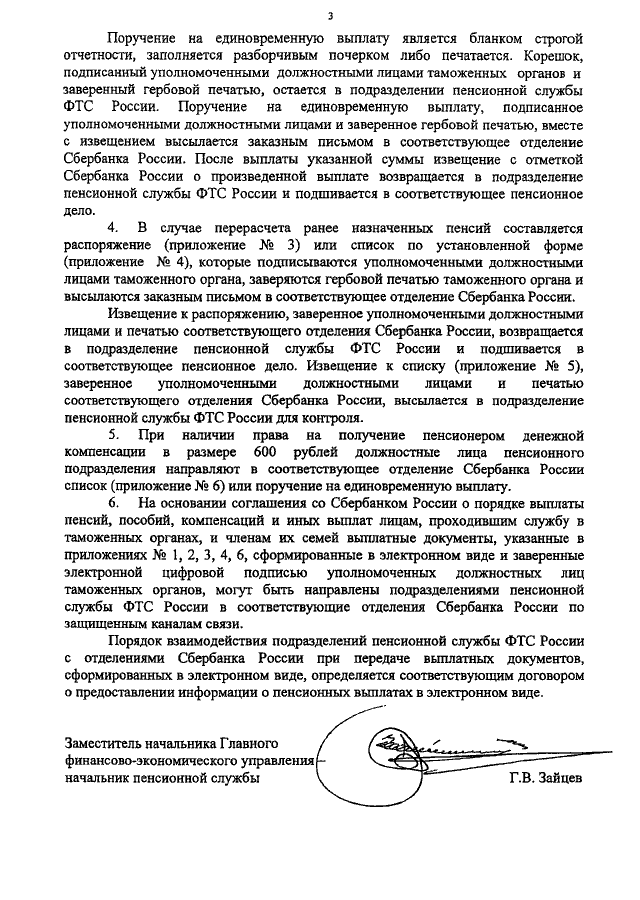 3

Поручение на единовременную выплату является бланком строгой отчетности, заполняется разборчивым почерком либо печатается. Корешок, подписанный уполномоченными должностными лицами таможенных органов и заверенный гербовой печатью, остается в подразделении пенсионной службы ФТС России. Поручение на единовременную выплату, подписанное уполномоченными должностными лицами и заверенное гербовой печатью, вместе с извещением высылается заказным письмом в соответствующее отделение Сбербанка России. После выплаты указанной суммы извещение с отметкой Сбербанка России о произведенной выплате возвращается в подразделение пенсионной службы ФТС России и подшивается в соответствующее пенсионное дело.

4. В случае перерасчета ранее назначенных пенсий составляется распоряжение (приложение № 3) или список по установленной форме (приложение № 4), которые подписываются уполномоченными должностными лицами таможенного органа, заверяются гербовой печатью таможенного органа и высылаются заказным письмом в соответствующее отделение Сбербанка России.

Извещение к распоряжению, заверенное уполномоченными должностными лицами и печатью соответствующего отделения Сбербанка России, возвращается в подразделение пенсионной службы ФТС России и подшивается в соответствующее пенсионное дело. Извещение к списку (приложение № 5), заверенное уполномоченными должностными лицами и печатью соответствующего отделения Сбербанка России, высылается в подразделение пенсионной службы ФТС России для контроля.

5. При наличии права на получение пенсионером денежной компенсации в размере 600 рублей должностные лица пенсионного подразделения направляют в соответствующее отделение Сбербанка России список (приложение № 6) или поручение на единовременную выплату.

6. На основании соглашения со Сбербанком России о порядке выплаты пенсий, пособий, компенсаций и иных выплат лицам, проходившим службу в таможенных органах, и членам их семей выплатные документы, указанные в приложениях № 1, 2, 3, 4, 6, сформированные в электронном виде и заверенные электронной цифровой подписью уполномоченных должностных лиц таможенных органов, могут быть направлены подразделениями пенсионной службы ФТС России в соответствующие отделения Сбербанка России по защищенным каналам связи.

Порядок взаимодействия подразделений пенсионной службы ФТС России с отделениями Сбербанка России при передаче выплатных документов, сформированных в электронном виде, определяется соответствующим договором о предоставлении информации о пенсионных выплатах в электронном виде.

Заместитель начальника Главного финансово-экономического управления – начальник пенсионной службы

Г.В. Зайцев